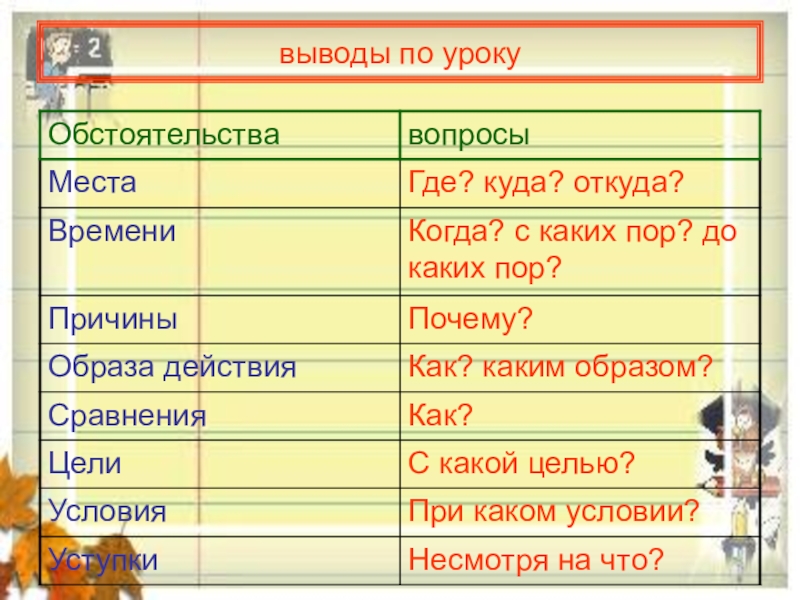 выводы по уроку

| Обстоятельства | вопросы |
|---|---|
| Места | Где? куда? откуда? |
| Времени | Когда? с каких пор? до каких пор? |
| Причины | Почему? |
| Образа действия | Как? каким образом? |
| Сравнения | Как? |
| Цели | С какой целью? |
| Условия | При каком условии? |
| Уступки | Несмотря на что? |